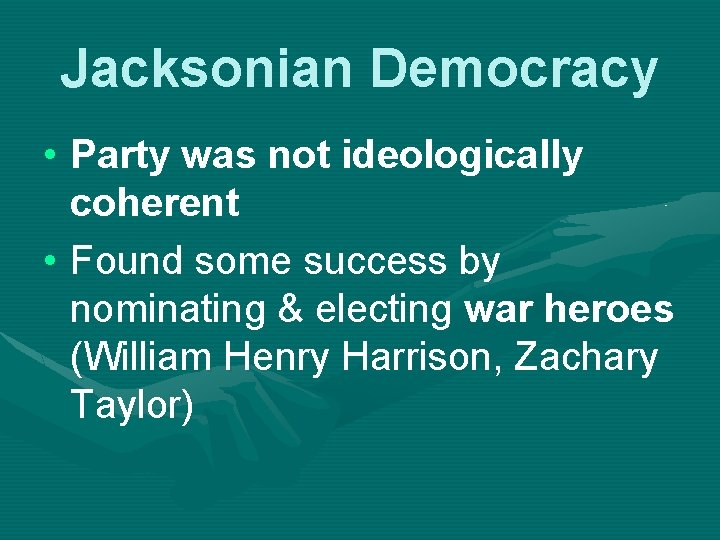 Jacksonian Democracy

• Party was not ideologically coherent

• Found some success by nominating & electing war heroes (William Henry Harrison, Zachary Taylor)